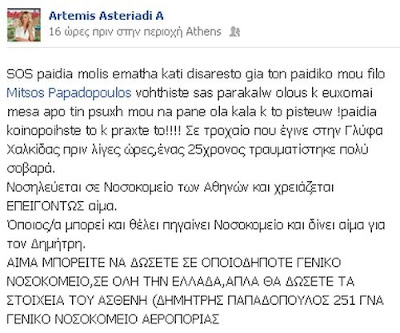 Artemis Asteriadi A
16 ώρες πριν στην περιοχή Athens

SOS paidia molis ematha kati disaresto gia ton paidiko mou filo Mitsos Papadopoulos vohthiste sas parakalw olous k euxomai mesa apo tin psuxh mou na pane ola kala k to pisteuw !paidia koinopoihste to k praxte to!!!! Σε τροχαίο που έγινε στην Γλύφα Χαλκίδας πριν λίγες ώρες,ένας 25χρονος τραυματίστηκε πολύ σοβαρά.
Νοσηλεύεται σε Νοσοκομείο των Αθηνών και χρειάζεται ΕΠΕΙΓΟΝΤΩΣ αίμα.
Όποιος/α μπορεί και θέλει πηγαίνει Νοσοκομείο και δίνει αίμα για τον Δημήτρη.
ΑΙΜΑ ΜΠΟΡΕΙΤΕ ΝΑ ΔΩΣΕΤΕ ΣΕ ΟΠΟΙΟΔΗΠΟΤΕ ΓΕΝΙΚΟ ΝΟΣΟΚΟΜΕΙΟ,ΣΕ ΟΛΗ ΤΗΝ ΕΛΛΑΔΑ,ΑΠΛΑ ΘΑ ΔΩΣΕΤΕ ΤΑ ΣΤΟΙΧΕΙΑ ΤΟΥ ΑΣΘΕΝΗ (ΔΗΜΗΤΡΗΣ ΠΑΠΑΔΟΠΟΥΛΟΣ 251 ΓΝΑ ΓΕΝΙΚΟ ΝΟΣΟΚΟΜΕΙΟ ΑΕΡΟΠΟΡΙΑΣ